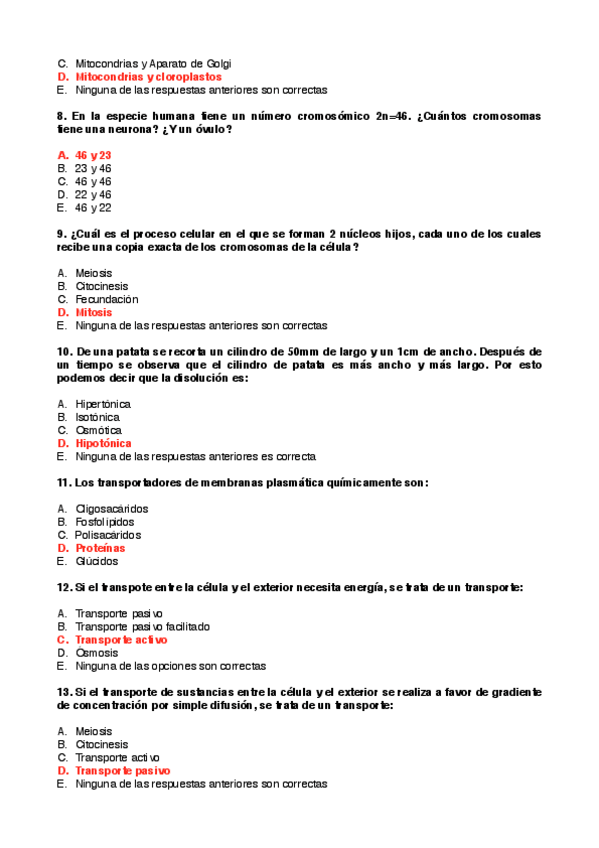 C. Mitocondrias y Aparato de Golgi
D. Mitocondrias y cloroplastos
E. Ninguna de las respuestas anteriores son correctas

8. En la especie humana tiene un número cromosómico 2n=46. ¿Cuántos cromosomas tiene una neurona? ¿Y un óvulo?

A. 46 y 23
B. 23 y 46
C. 46 y 46
D. 22 y 46
E. 46 y 22

9. ¿Cuál es el proceso celular en el que se forman 2 núcleos hijos, cada uno de los cuales recibe una copia exacta de los cromosomas de la célula?

A. Meiosis
B. Citocinesis
C. Fecundación
D. Mitosis
E. Ninguna de las respuestas anteriores son correctas

10. De una patata se recorta un cilindro de 50mm de largo y un 1cm de ancho. Después de un tiempo se observa que el cilindro de patata es más ancho y más largo. Por esto podemos decir que la disolución es:

A. Hipertónica
B. Isotónica
C. Osmótica
D. Hipotónica
E. Ninguna de las respuestas anteriores es correcta

11. Los transportadores de membranas plasmática químicamente son:

A. Oligosacáridos
B. Fosfolípidos
C. Polisacáridos
D. Proteínas
E. Glúcidos

12. Si el transpote entre la célula y el exterior necesita energía, se trata de un transporte:

A. Transporte pasivo
B. Transporte pasivo facilitado
C. Transporte activo
D. Osmosis
E. Ninguna de las opciones son correctas

13. Si el transporte de sustancias entre la célula y el exterior se realiza a favor de gradiente de concentración por simple difusión, se trata de un transporte:

A. Meiosis
B. Citocinesis
C. Transporte activo
D. Transporte pasivo
E. Ninguna de las respuestas anteriores son correctas